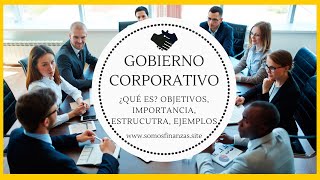 GOBIERNO CORPORATIVO

¿QUÉ ES? OBJETIVOS, IMPORTANCIA, ESTRUCUTRA, EJEMPLOS

www.somosfinanzas.site